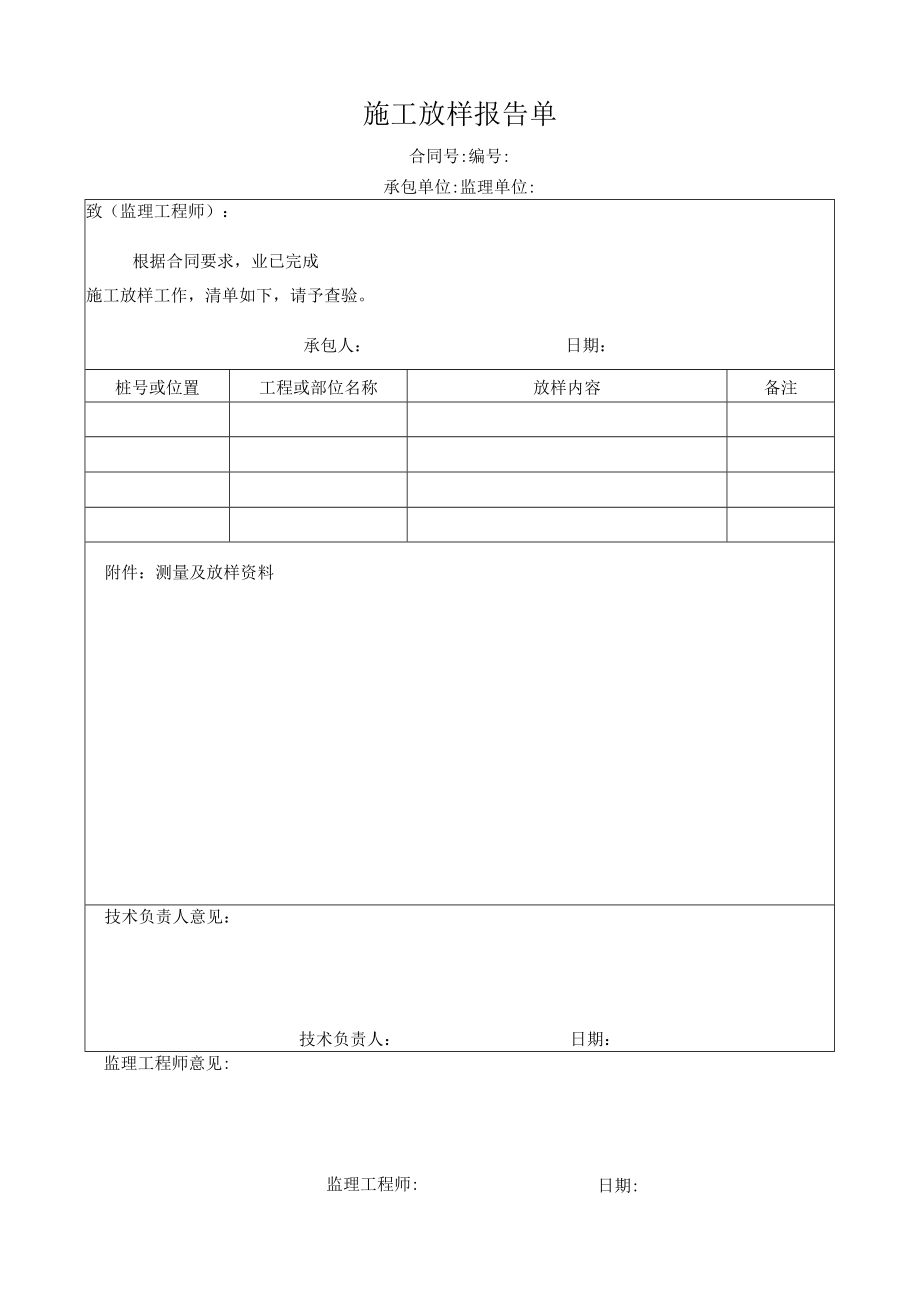 施工放样报告单

合同号:编号:

承包单位:监理单位:

致（监理工程师）：

根据合同要求，业已完成

施工放样工作，清单如下，请予查验。

承包人：　　　　日期：

| 桩号或位置 | 工程或部位名称 | 放样内容 | 备注 |
|---|---|---|---|
| | | | |
| | | | |
| | | | |
| | | | |

附件：测量及放样资料

技术负责人意见：

技术负责人：　　　　日期：

监理工程师意见:

监理工程师:　　　　日期: